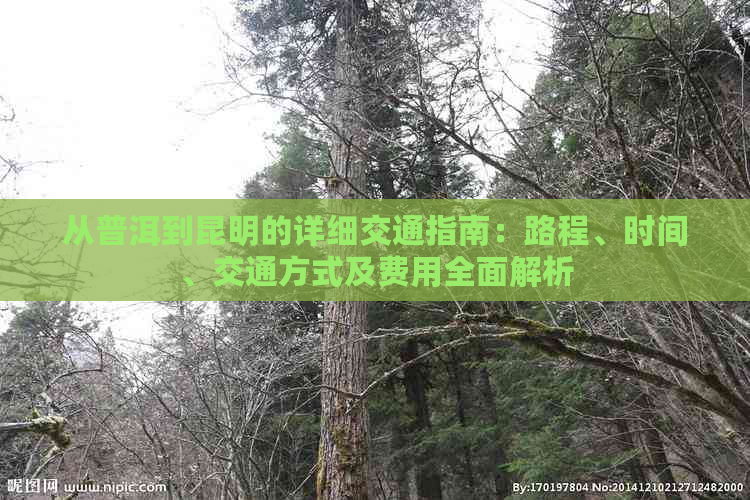 从普洱到昆明的详细交通指南：路程、时间、交通方式及费用全面解析

昵图网 www.nipic.com

By:170197804 No:20141210212712482000